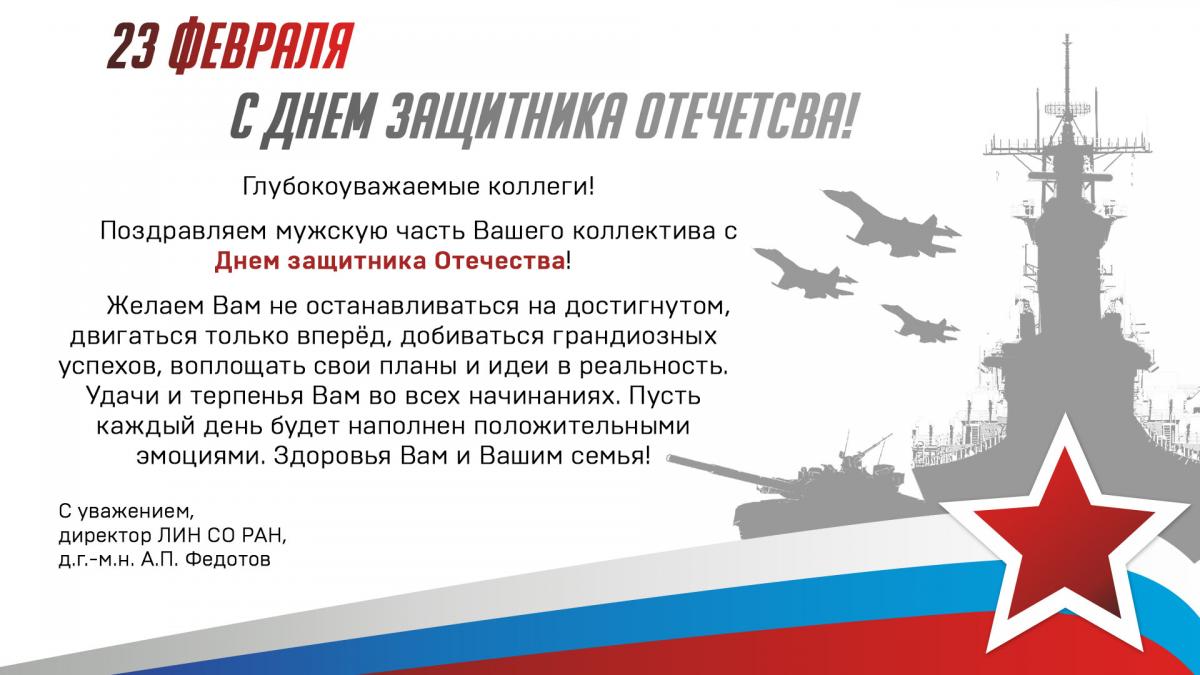 23 ФЕВРАЛЯ

С ДНЕМ ЗАЩИТНИКА ОТЕЧЕТСВА!

Глубокоуважаемые коллеги!

Поздравляем мужскую часть Вашего коллектива с Днем защитника Отечества!

Желаем Вам не останавливаться на достигнутом, двигаться только вперёд, добиваться грандиозных успехов, воплощать свои планы и идеи в реальность. Удачи и терпенья Вам во всех начинаниях. Пусть каждый день будет наполнен положительными эмоциями. Здоровья Вам и Вашим семья!

С уважением,
директор ЛИН СО РАН,
д.г.-м.н. А.П. Федотов